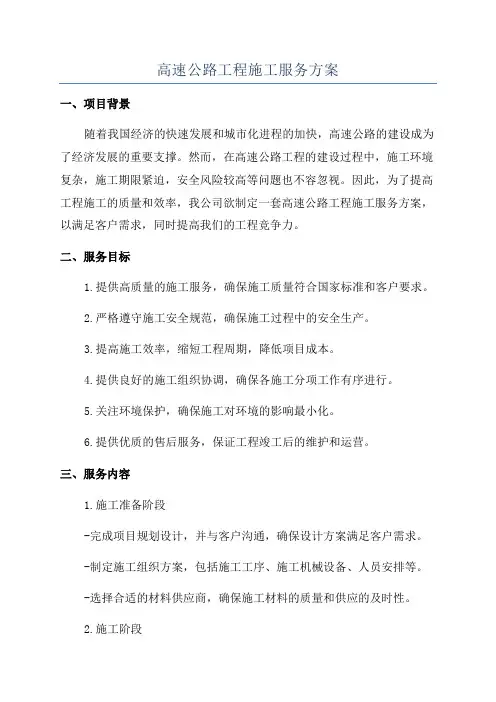 高速公路工程施工服务方案

一、项目背景

随着我国经济的快速发展和城市化进程的加快，高速公路的建设成为了经济发展的重要支撑。然而，在高速公路工程的建设过程中，施工环境复杂，施工期限紧迫，安全风险较高等问题也不容忽视。因此，为了提高工程施工的质量和效率，我公司欲制定一套高速公路工程施工服务方案，以满足客户需求，同时提高我们的工程竞争力。

二、服务目标

1.提供高质量的施工服务，确保施工质量符合国家标准和客户要求。

2.严格遵守施工安全规范，确保施工过程中的安全生产。

3.提高施工效率，缩短工程周期，降低项目成本。

4.提供良好的施工组织协调，确保各施工分项工作有序进行。

5.关注环境保护，确保施工对环境的影响最小化。

6.提供优质的售后服务，保证工程竣工后的维护和运营。

三、服务内容

1.施工准备阶段

-完成项目规划设计，并与客户沟通，确保设计方案满足客户需求。

-制定施工组织方案，包括施工工序、施工机械设备、人员安排等。

-选择合适的材料供应商，确保施工材料的质量和供应的及时性。

2.施工阶段